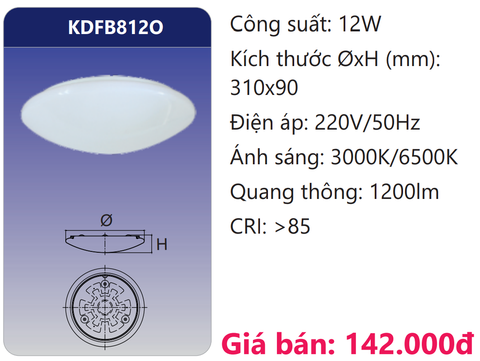 KDFB812O

Ø

H

Công suất: 12W

Kích thước ØxH (mm): 310x90

Điện áp: 220V/50Hz

Ánh sáng: 3000K/6500K

Quang thông: 1200lm

CRI: >85

Giá bán: 142.000đ